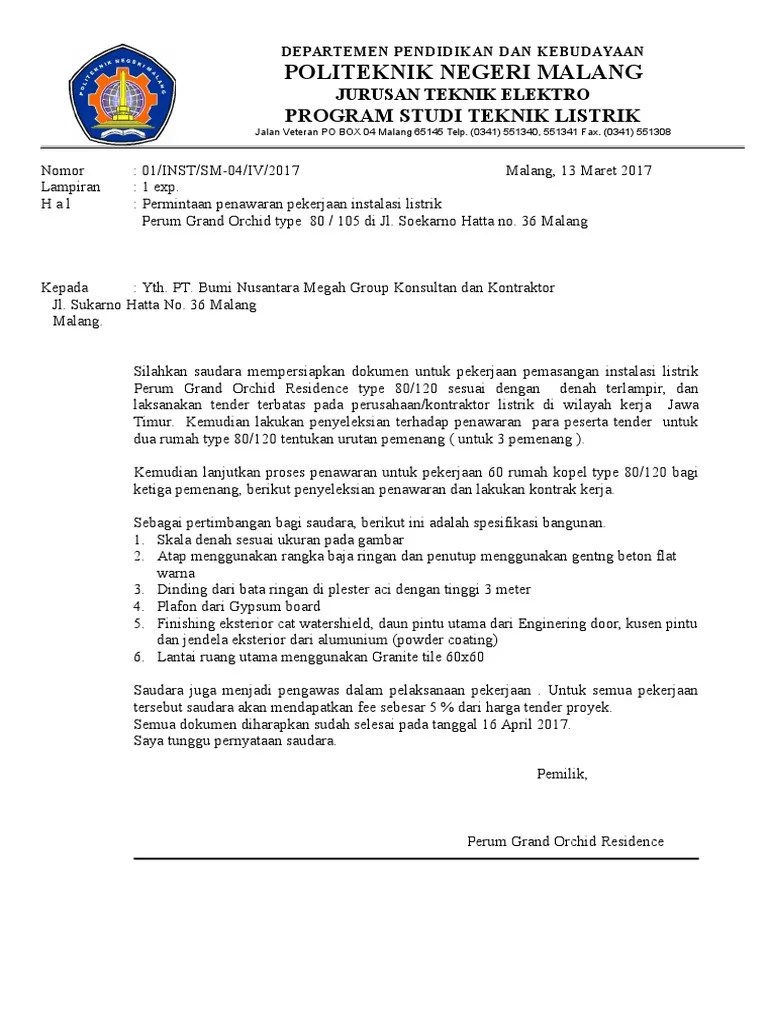 POLITEKNIK NEGERI MALANG

DEPARTEMEN PENDIDIKAN DAN KEBUDAYAAN
POLITEKNIK NEGERI MALANG
JURUSAN TEKNIK ELEKTRO
PROGRAM STUDI TEKNIK LISTRIK
Jalan Veteran PO BOX 04 Malang 65145 Telp. (0341) 551340, 551341 Fax. (0341) 551308

Nomor : 01/INST/SM-04/IV/2017 Malang, 13 Maret 2017
Lampiran : 1 exp.
H a l : Permintaan penawaran pekerjaan instalasi listrik
Perum Grand Orchid type 80 / 105 di Jl. Soekarno Hatta no. 36 Malang

Kepada : Yth. PT. Bumi Nusantara Megah Group Konsultan dan Kontraktor
Jl. Sukarno Hatta No. 36 Malang
Malang.

Silahkan saudara mempersiapkan dokumen untuk pekerjaan pemasangan instalasi listrik Perum Grand Orchid Residence type 80/120 sesuai dengan denah terlampir, dan laksanakan tender terbatas pada perusahaan/kontraktor listrik di wilayah kerja Jawa Timur. Kemudian lakukan penyeleksian terhadap penawaran para peserta tender untuk dua rumah type 80/120 tentukan urutan pemenang ( untuk 3 pemenang ).

Kemudian lanjutkan proses penawaran untuk pekerjaan 60 rumah kopel type 80/120 bagi ketiga pemenang, berikut penyeleksian penawaran dan lakukan kontrak kerja.

Sebagai pertimbangan bagi saudara, berikut ini adalah spesifikasi bangunan.
1. Skala denah sesuai ukuran pada gambar
2. Atap menggunakan rangka baja ringan dan penutup menggunakan gentng beton flat warna
3. Dinding dari bata ringan di plester aci dengan tinggi 3 meter
4. Plafon dari Gypsum board
5. Finishing eksterior cat watershield, daun pintu utama dari Enginering door, kusen pintu dan jendela eksterior dari alumunium (powder coating)
6. Lantai ruang utama menggunakan Granite tile 60x60

Saudara juga menjadi pengawas dalam pelaksanaan pekerjaan . Untuk semua pekerjaan tersebut saudara akan mendapatkan fee sebesar 5 % dari harga tender proyek.
Semua dokumen diharapkan sudah selesai pada tanggal 16 April 2017.
Saya tunggu pernyataan saudara.

Pemilik,

Perum Grand Orchid Residence